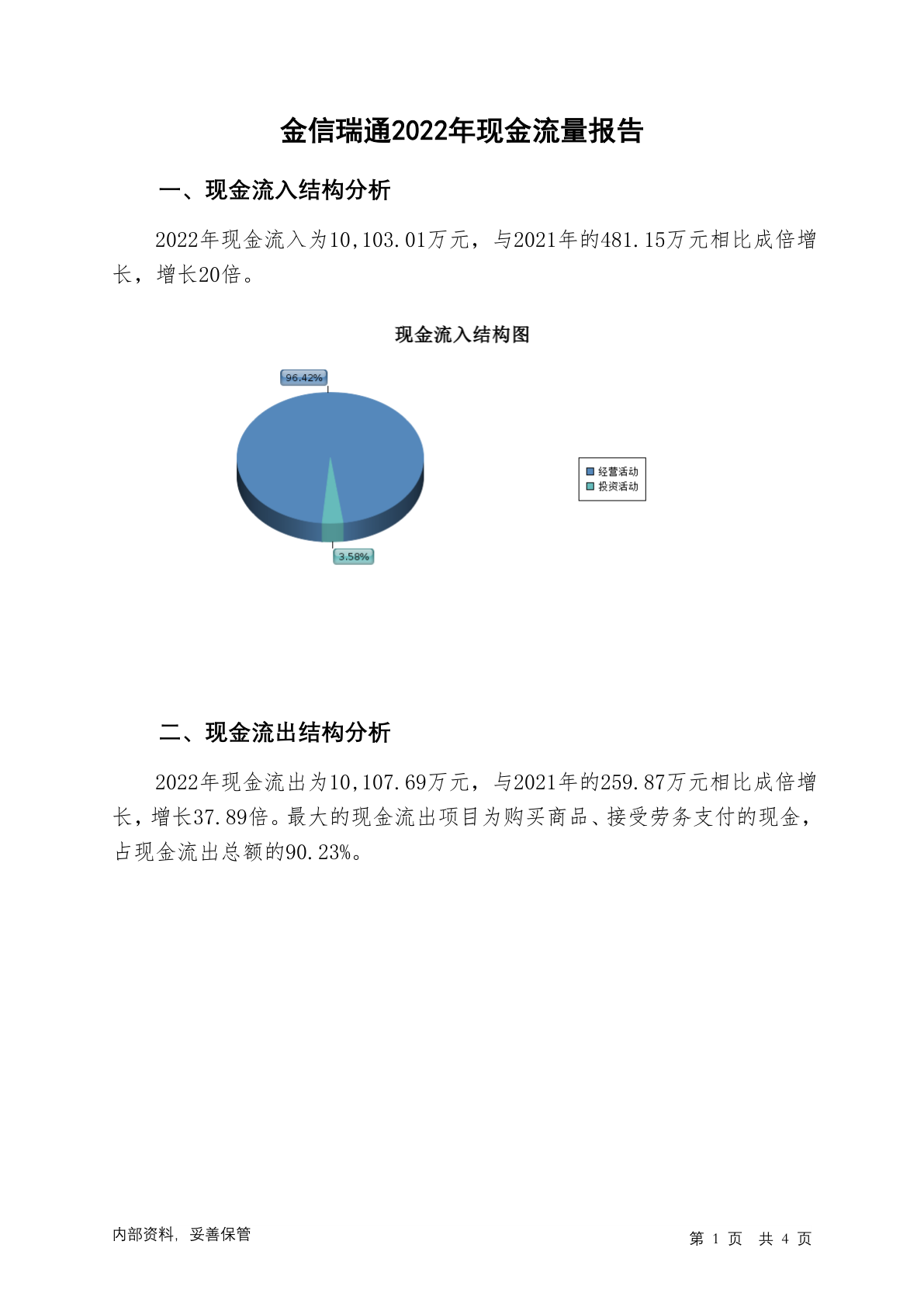 金信瑞通2022年现金流量报告

一、现金流入结构分析

2022年现金流入为10,103.01万元，与2021年的481.15万元相比成倍增长，增长20倍。

现金流入结构图

96.42%

3.58%

经营活动
投资活动

二、现金流出结构分析

2022年现金流出为10,107.69万元，与2021年的259.87万元相比成倍增长，增长37.89倍。最大的现金流出项目为购买商品、接受劳务支付的现金，占现金流出总额的90.23%。

内部资料，妥善保管

第 1 页 共 4 页